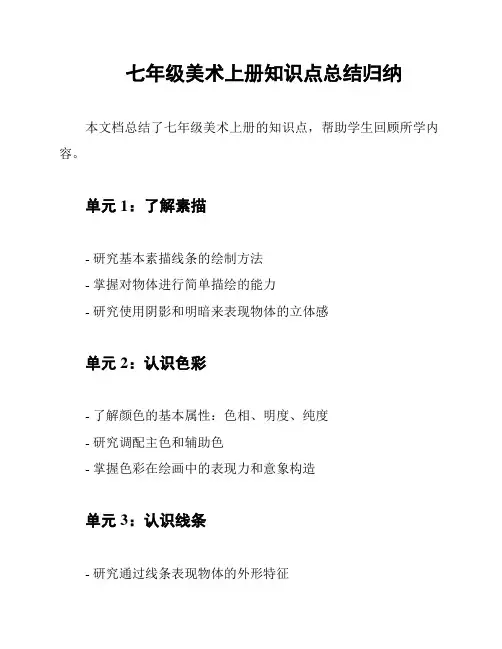 七年级美术上册知识点总结归纳

本文档总结了七年级美术上册的知识点，帮助学生回顾所学内容。

单元 1：了解素描

- 研究基本素描线条的绘制方法
- 掌握对物体进行简单描绘的能力
- 研究使用阴影和明暗来表现物体的立体感

单元 2：认识色彩

- 了解颜色的基本属性：色相、明度、纯度
- 研究调配主色和辅助色
- 掌握色彩在绘画中的表现力和意象构造

单元 3：认识线条

- 研究通过线条表现物体的外形特征